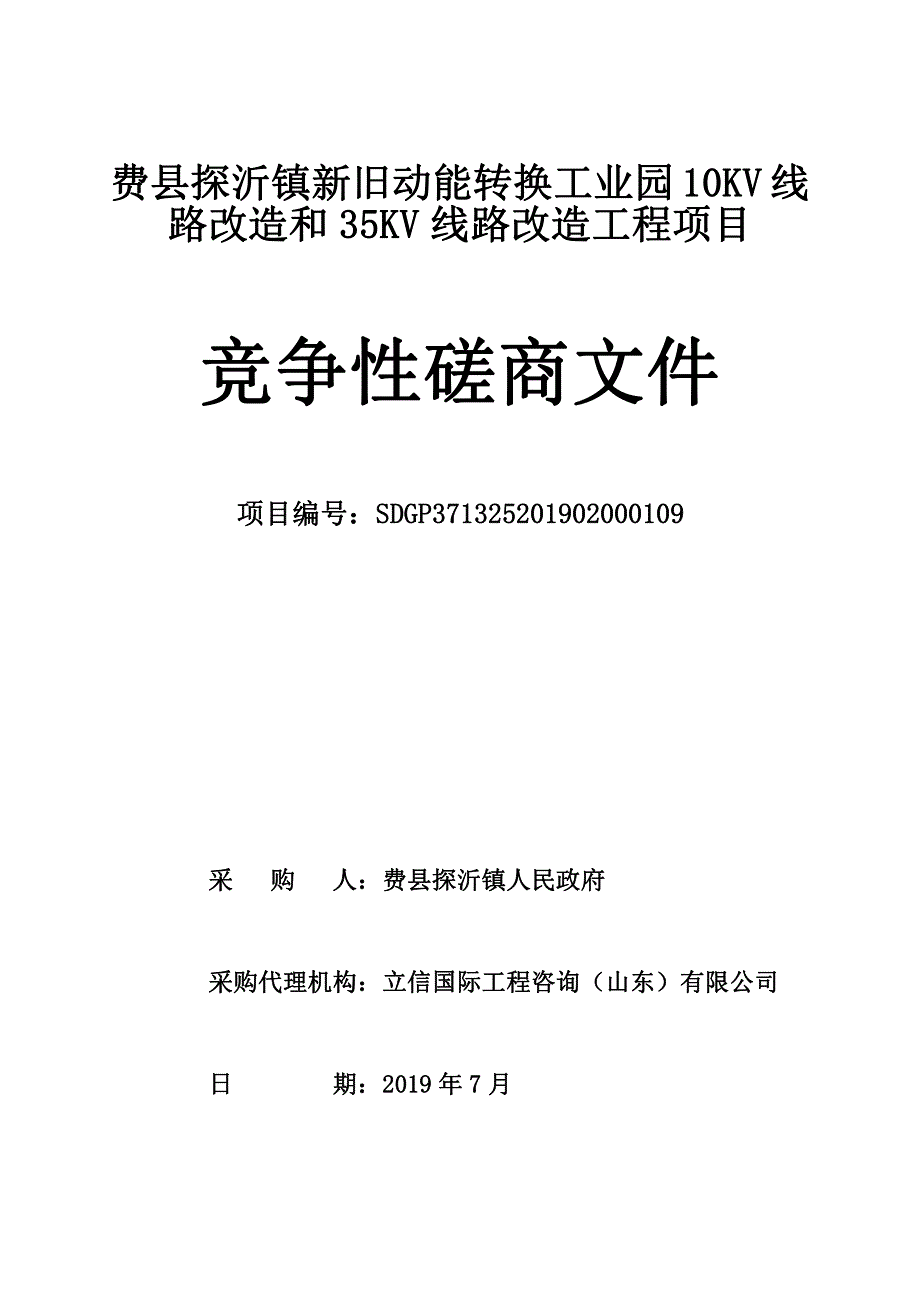 费县探沂镇新旧动能转换工业园 10KV 线路改造和 35KV 线路改造工程项目

竞争性磋商文件

项目编号：SDGP371325201902000109

采　购　人：费县探沂镇人民政府

采购代理机构：立信国际工程咨询（山东）有限公司

日　　期：2019 年 7 月